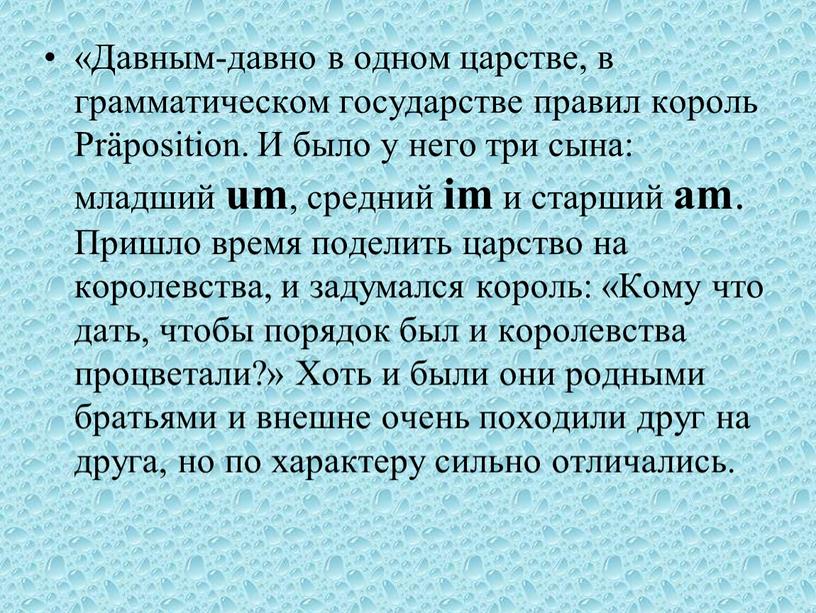 • «Давным-давно в одном царстве, в грамматическом государстве правил король Präposition. И было у него три сына: младший um, средний im и старший am. Пришло время поделить царство на королевства, и задумался король: «Кому что дать, чтобы порядок был и королевства процветали?» Хоть и были они родными братьями и внешне очень походили друг на друга, но по характеру сильно отличались.